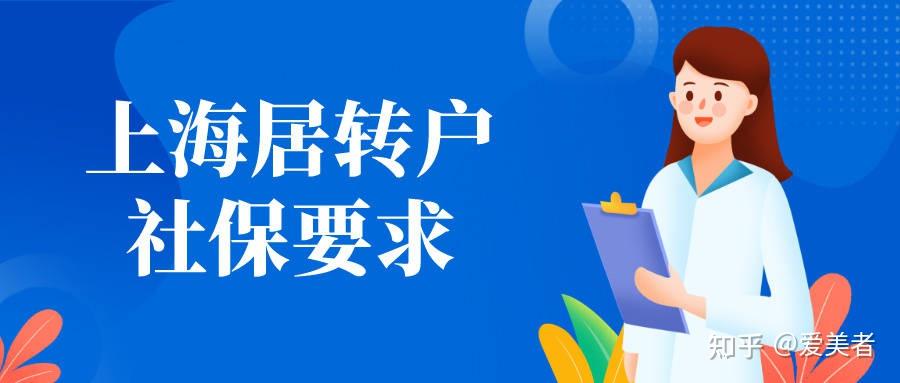 上海居转户
社保要求

知乎 @爱美者